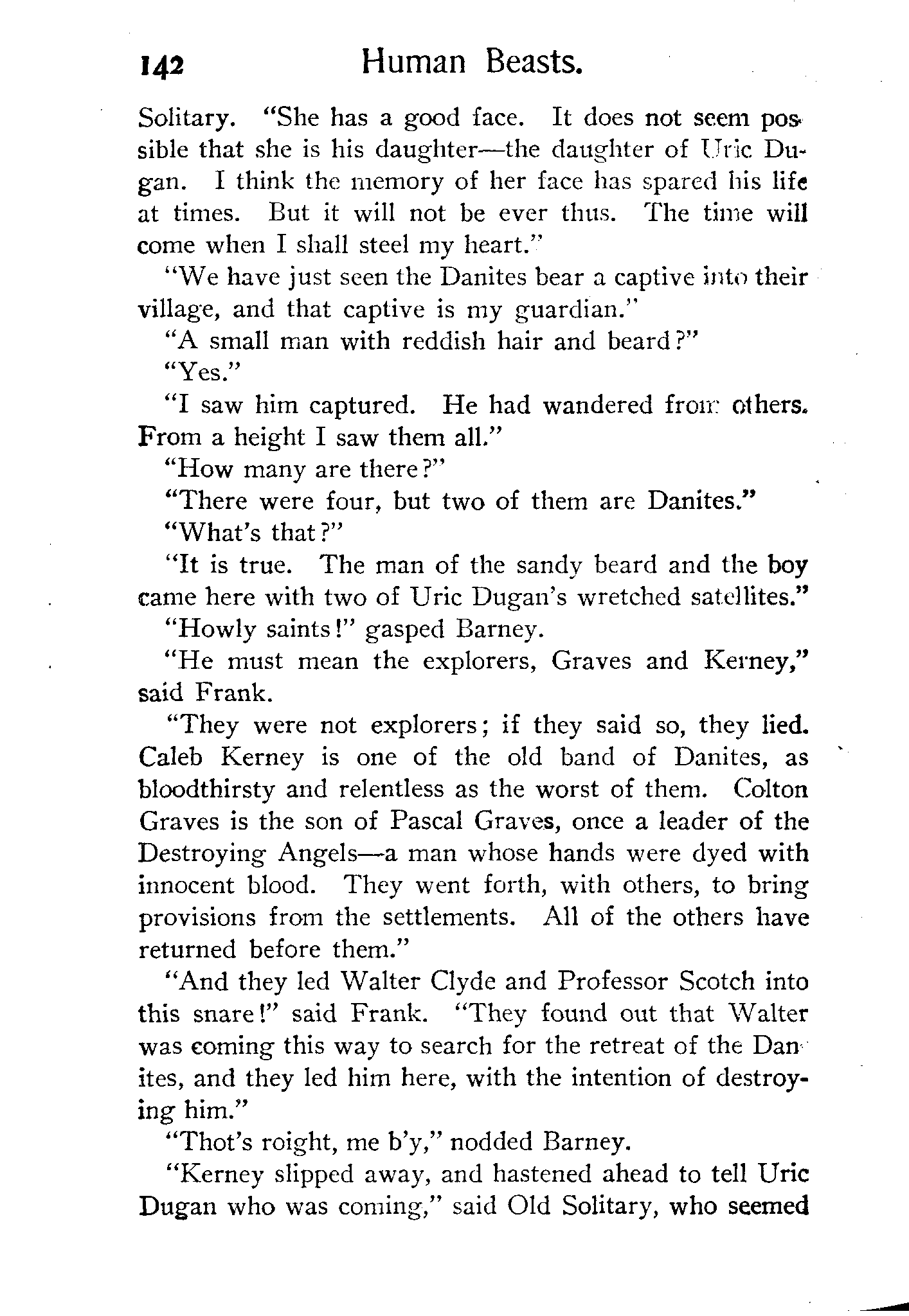 142 Human Beasts.

Solitary. "She has a good face. It does not seem possible that she is his daughter—the daughter of Uric Dugan. I think the memory of her face has spared his life at times. But it will not be ever thus. The time will come when I shall steel my heart."

"We have just seen the Danites bear a captive into their village, and that captive is my guardian."

"A small man with reddish hair and beard?"

"Yes."

"I saw him captured. He had wandered from others. From a height I saw them all."

"How many are there?"

"There were four, but two of them are Danites."

"What's that?"

"It is true. The man of the sandy beard and the boy came here with two of Uric Dugan's wretched satellites."

"Howly saints!" gasped Barney.

"He must mean the explorers, Graves and Kerney," said Frank.

"They were not explorers; if they said so, they lied. Caleb Kerney is one of the old band of Danites, as bloodthirsty and relentless as the worst of them. Colton Graves is the son of Pascal Graves, once a leader of the Destroying Angels—a man whose hands were dyed with innocent blood. They went forth, with others, to bring provisions from the settlements. All of the others have returned before them."

"And they led Walter Clyde and Professor Scotch into this snare!" said Frank. "They found out that Walter was coming this way to search for the retreat of the Danites, and they led him here, with the intention of destroying him."

"Thot's roight, me b'y," nodded Barney.

"Kerney slipped away, and hastened ahead to tell Uric Dugan who was coming," said Old Solitary, who seemed